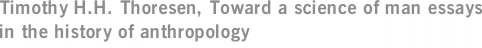 Timothy H.H. Thoresen, Toward a science of man essays in the history of anthropology